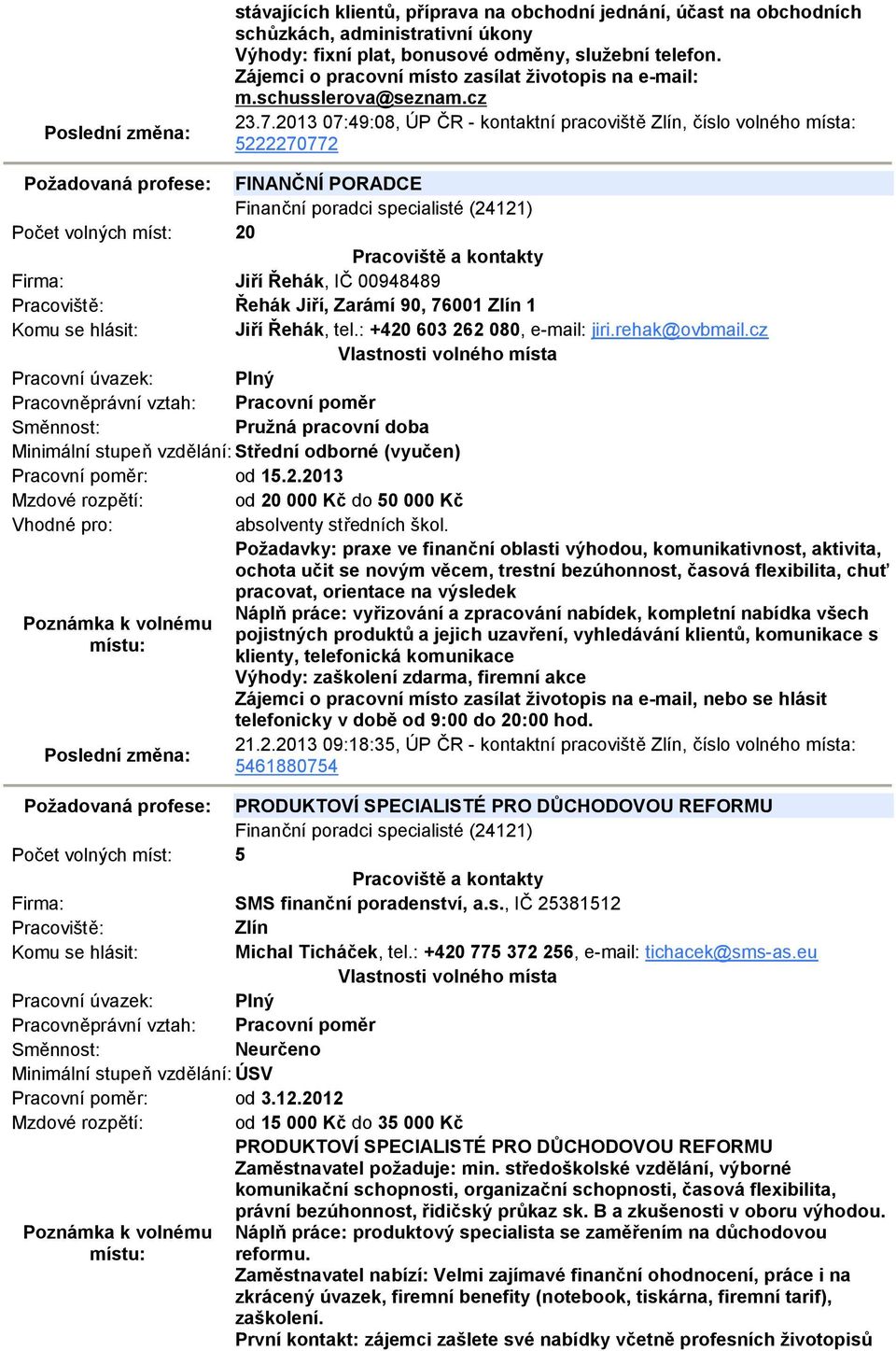 stávajících klientů, příprava na obchodní jednání, účast na obchodních schůzkách, administrativní úkony
Výhody: fixní plat, bonusové odměny, služební telefon.
Zájemci o pracovní místo zasílat životopis na e-mail: m.schusslerova@seznam.cz

Poslední změna: 23.7.2013 07:49:08, ÚP ČR - kontaktní pracoviště Zlín, číslo volného místa: 5222270772

Požadovaná profese: FINANČNÍ PORADCE
Finanční poradci specialisté (24121)
Počet volných míst: 20

Pracoviště a kontakty
Firma: Jiří Řehák, IČ 00948489
Pracoviště: Řehák Jiří, Zarámí 90, 76001 Zlín 1
Komu se hlásit: Jiří Řehák, tel.: +420 603 262 080, e-mail: jiri.rehak@ovbmail.cz

Vlastnosti volného místa
Pracovní úvazek: Plný
Pracovněprávní vztah: Pracovní poměr
Směnnost: Pružná pracovní doba
Minimální stupeň vzdělání: Střední odborné (vyučen)
Pracovní poměr: od 15.2.2013
Mzdové rozpětí: od 20 000 Kč do 50 000 Kč
Vhodné pro: absolventy středních škol.

Poznámka k volnému místu: Požadavky: praxe ve finanční oblasti výhodou, komunikativnost, aktivita, ochota učit se novým věcem, trestní bezúhonnost, časová flexibilita, chuť pracovat, orientace na výsledek
Náplň práce: vyřizování a zpracování nabídek, kompletní nabídka všech pojistných produktů a jejich uzavření, vyhledávání klientů, komunikace s klienty, telefonická komunikace
Výhody: zaškolení zdarma, firemní akce
Zájemci o pracovní místo zasílat životopis na e-mail, nebo se hlásit telefonicky v době od 9:00 do 20:00 hod.

Poslední změna: 21.2.2013 09:18:35, ÚP ČR - kontaktní pracoviště Zlín, číslo volného místa: 5461880754

Požadovaná profese: PRODUKTOVÍ SPECIALISTÉ PRO DŮCHODOVOU REFORMU
Finanční poradci specialisté (24121)
Počet volných míst: 5

Pracoviště a kontakty
Firma: SMS finanční poradenství, a.s., IČ 25381512
Pracoviště: Zlín
Komu se hlásit: Michal Ticháček, tel.: +420 775 372 256, e-mail: tichacek@sms-as.eu

Vlastnosti volného místa
Pracovní úvazek: Plný
Pracovněprávní vztah: Pracovní poměr
Směnnost: Neurčeno
Minimální stupeň vzdělání: ÚSV
Pracovní poměr: od 3.12.2012
Mzdové rozpětí: od 15 000 Kč do 35 000 Kč

Poznámka k volnému místu: PRODUKTOVÍ SPECIALISTÉ PRO DŮCHODOVOU REFORMU
Zaměstnavatel požaduje: min. středoškolské vzdělání, výborné komunikační schopnosti, organizační schopnosti, časová flexibilita, právní bezúhonnost, řidičský průkaz sk. B a zkušenosti v oboru výhodou.
Náplň práce: produktový specialista se zaměřením na důchodovou reformu.
Zaměstnavatel nabízí: Velmi zajímavé finanční ohodnocení, práce i na zkrácený úvazek, firemní benefity (notebook, tiskárna, firemní tarif), zaškolení.
První kontakt: zájemci zašlete své nabídky včetně profesních životopisů